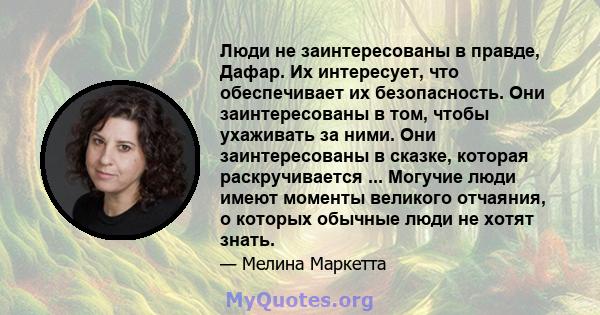 Люди не заинтересованы в правде, Дафар. Их интересует, что обеспечивает их безопасность. Они заинтересованы в том, чтобы ухаживать за ними. Они заинтересованы в сказке, которая раскручивается ... Могучие люди имеют моменты великого отчаяния, о которых обычные люди не хотят знать.

— Мелина Маркетта

MyQuotes.org